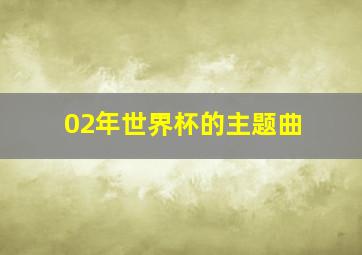 02年世界杯的主题曲